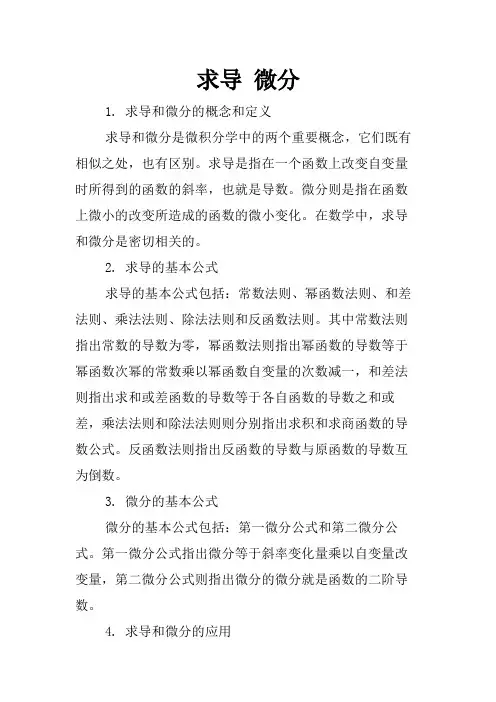 求导 微分

1. 求导和微分的概念和定义

求导和微分是微积分学中的两个重要概念，它们既有相似之处，也有区别。求导是指在一个函数上改变自变量时所得到的函数的斜率，也就是导数。微分则是指在函数上微小的改变所造成的函数的微小变化。在数学中，求导和微分是密切相关的。

2. 求导的基本公式

求导的基本公式包括：常数法则、幂函数法则、和差法则、乘法法则、除法法则和反函数法则。其中常数法则指出常数的导数为零，幂函数法则指出幂函数的导数等于幂函数次幂的常数乘以幂函数自变量的次数减一，和差法则指出求和或差函数的导数等于各自函数的导数之和或差，乘法法则和除法法则则分别指出求积和求商函数的导数公式。反函数法则指出反函数的导数与原函数的导数互为倒数。

3. 微分的基本公式

微分的基本公式包括：第一微分公式和第二微分公式。第一微分公式指出微分等于斜率变化量乘以自变量改变量，第二微分公式则指出微分的微分就是函数的二阶导数。

4. 求导和微分的应用